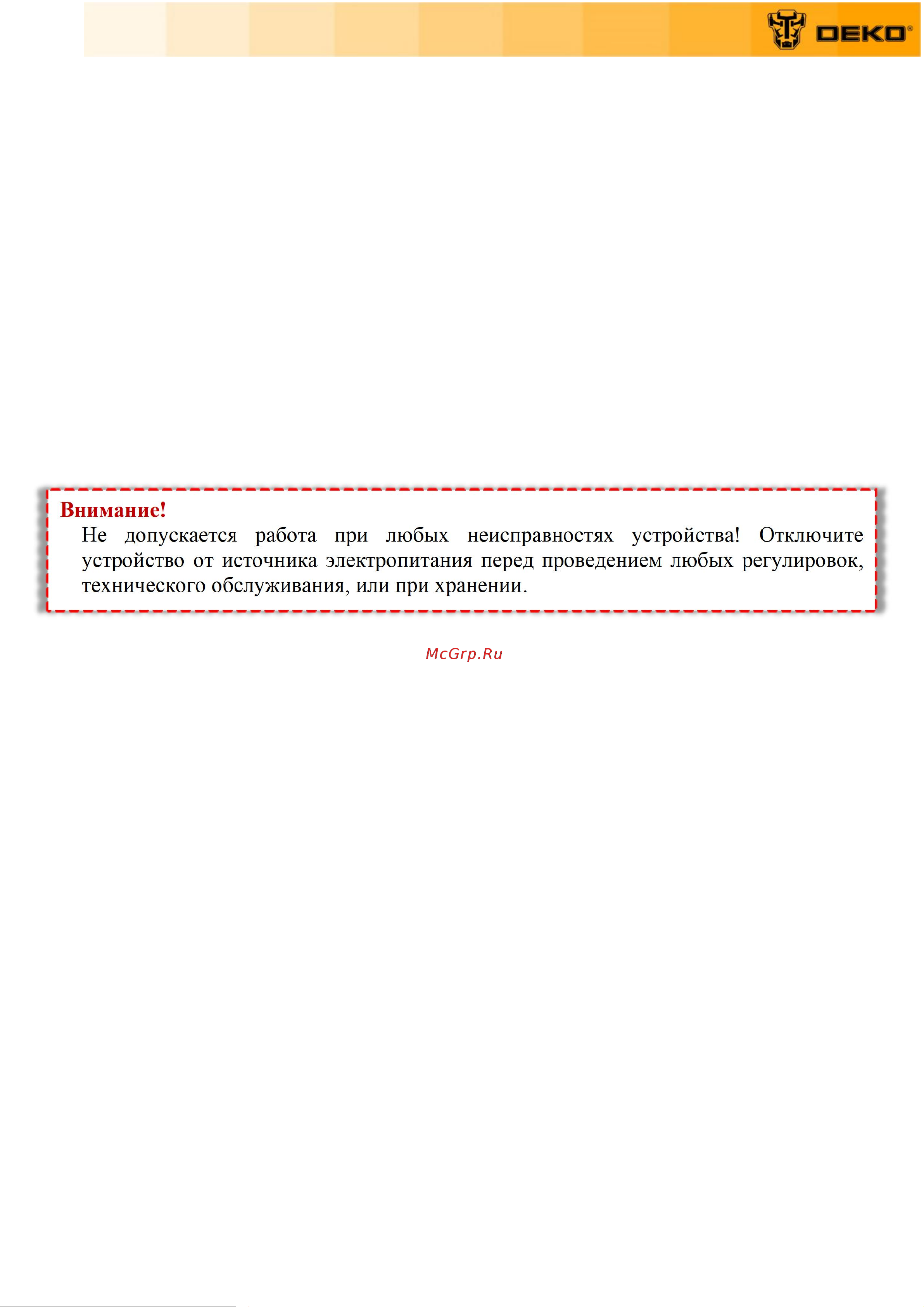 DEKO®

Внимание!

Не допускается работа при любых неисправностях устройства! Отключите устройство от источника электропитания перед проведением любых регулировок, технического обслуживания, или при хранении.

McGrp.Ru